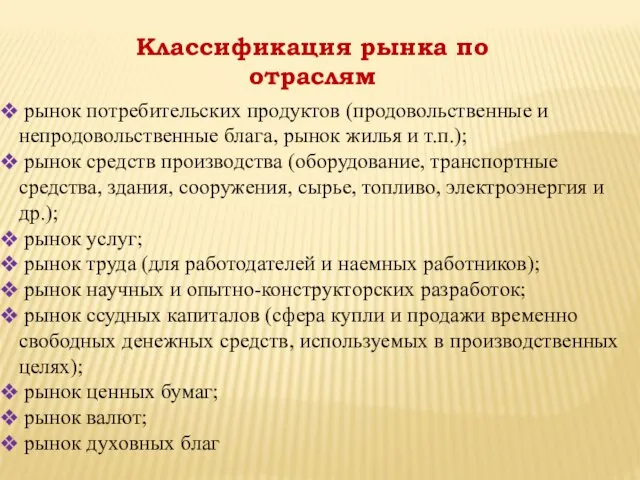 Классификация рынка по отраслям

❖ рынок потребительских продуктов (продовольственные и непродовольственные блага, рынок жилья и т.п.);
❖ рынок средств производства (оборудование, транспортные средства, здания, сооружения, сырье, топливо, электроэнергия и др.);
❖ рынок услуг;
❖ рынок труда (для работодателей и наемных работников);
❖ рынок научных и опытно-конструкторских разработок;
❖ рынок ссудных капиталов (сфера купли и продажи временно свободных денежных средств, используемых в производственных целях);
❖ рынок ценных бумаг;
❖ рынок валют;
❖ рынок духовных благ